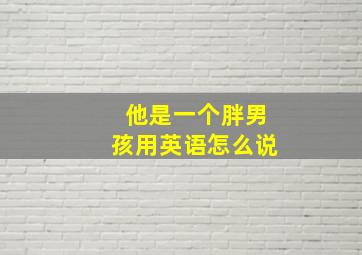 他是一个胖男孩用英语怎么说